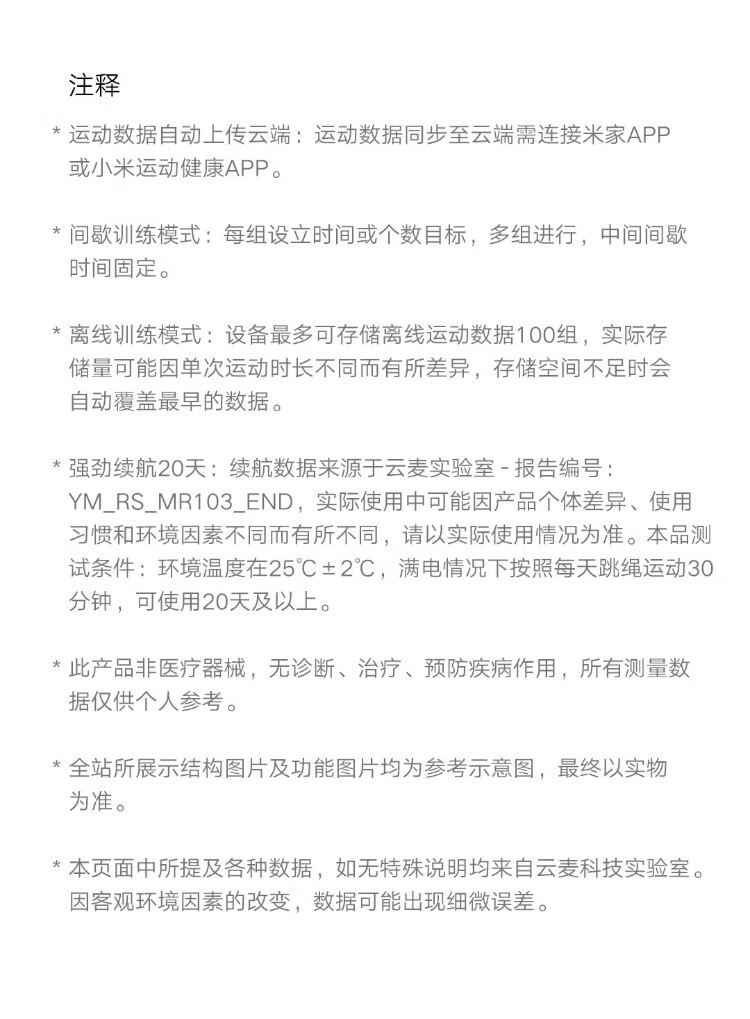 注释

* 运动数据自动上传云端：运动数据同步至云端需连接米家APP或小米运动健康APP。

* 间歇训练模式：每组设立时间或个数目标，多组进行，中间间歇时间固定。

* 离线训练模式：设备最多可存储离线运动数据100组，实际存储量可能因单次运动时长不同而有所差异，存储空间不足时会自动覆盖最早的数据。

* 强劲续航20天：续航数据来源于云麦实验室 - 报告编号：YM_RS_MR103_END，实际使用中可能因产品个体差异、使用习惯和环境因素不同而有所不同，请以实际使用情况为准。本品测试条件：环境温度在25℃±2℃，满电情况下按照每天跳绳运动30分钟，可使用20天及以上。

* 此产品非医疗器械，无诊断、治疗、预防疾病作用，所有测量数据仅供个人参考。

* 全站所展示结构图片及功能图片均为参考示意图，最终以实物为准。

* 本页面中所提及各种数据，如无特殊说明均来自云麦科技实验室。因客观环境因素的改变，数据可能出现细微误差。